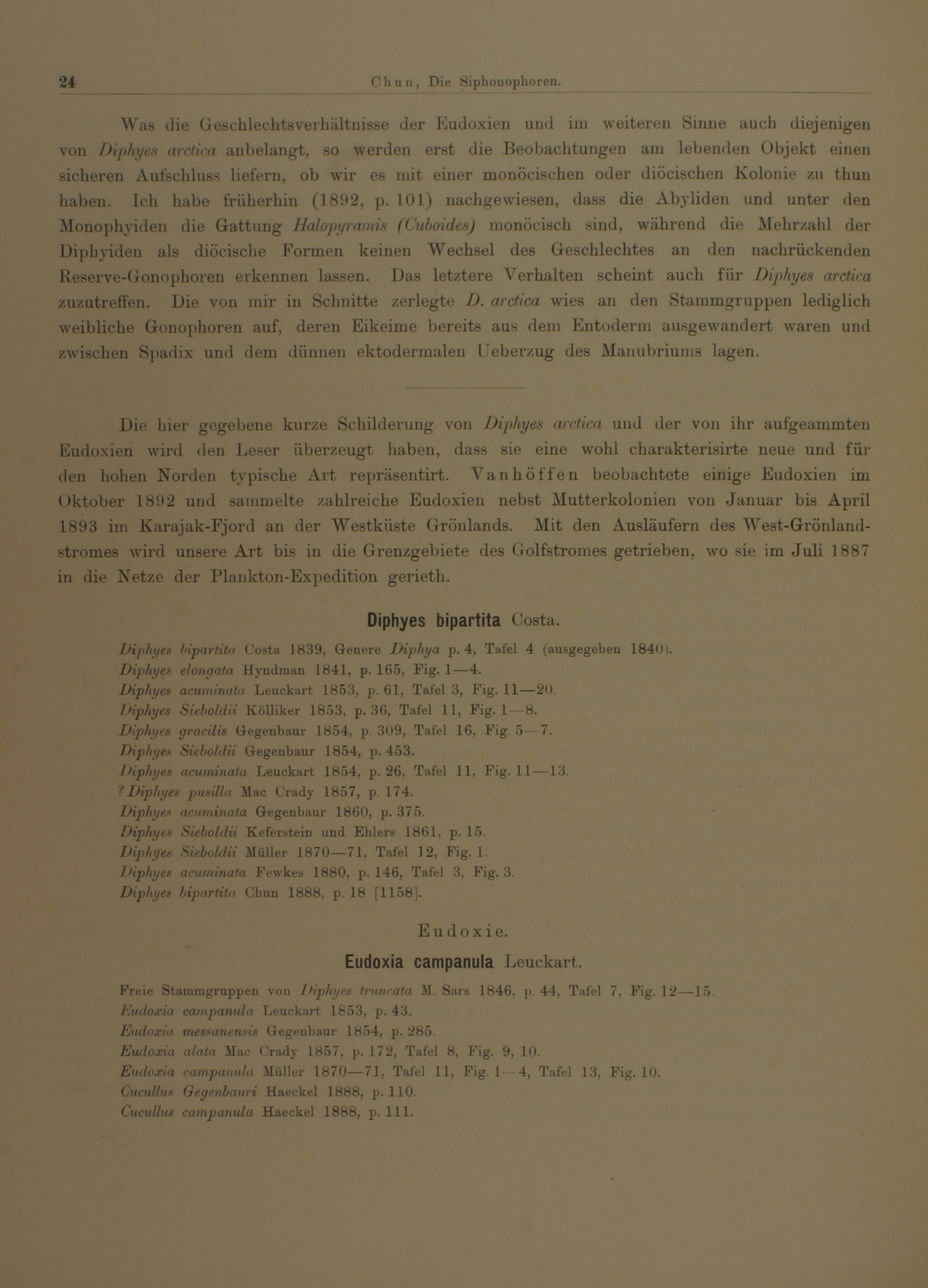 24 Chun, Die Siphonophoren.

Was die Geschlechtsverhältnisse der Eudoxien und im weiteren Sinne auch diejenigen von Diphyes arctica anbelangt, so werden erst die Beobachtungen am lebenden Objekt einen sicheren Aufschluss liefern, ob wir es mit einer monöcischen oder diöcischen Kolonie zu thun haben. Ich habe früherhin (1892, p. 101) nachgewiesen, dass die Abyliden und unter den Monophyiden die Gattung Halopyramis (Cuboides) monöcisch sind, während die Mehrzahl der Diphyiden als diöcische Formen keinen Wechsel des Geschlechtes an den nachrückenden Reserve-Gonophoren erkennen lassen. Das letztere Verhalten scheint auch für Diphyes arctica zuzutreffen. Die von mir in Schnitte zerlegte D. arctica wies an den Stammgruppen lediglich weibliche Gonophoren auf, deren Eikeime bereits aus dem Entoderm ausgewandert waren und zwischen Spadix und dem dünnen ektodermalen Ueberzug des Manubriums lagen.

Die hier gegebene kurze Schilderung von Diphyes arctica und der von ihr aufgeammten Eudoxien wird den Leser überzeugt haben, dass sie eine wohl charakterisirte neue und für den hohen Norden typische Art repräsentirt. Vanhöffen beobachtete einige Eudoxien im Oktober 1892 und sammelte zahlreiche Eudoxien nebst Mutterkolonien von Januar bis April 1893 im Karajak-Fjord an der Westküste Grönlands. Mit den Ausläufern des West-Grönlandstromes wird unsere Art bis in die Grenzgebiete des Golfstromes getrieben, wo sie im Juli 1887 in die Netze der Plankton-Expedition gerieth.

Diphyes bipartita Costa.

Diphyes bipartita Costa 1839, Genere Diphya p. 4, Tafel 4 (ausgegeben 1840).
Diphyes elongata Hyndman 1841, p. 165, Fig. 1—4.
Diphyes acuminata Leuckart 1853, p. 61, Tafel 3, Fig. 11—20.
Diphyes Sieboldii Kölliker 1853, p. 36, Tafel 11, Fig. 1—8.
Diphyes gracilis Gegenbaur 1854, p. 309, Tafel 16, Fig. 5—7.
Diphyes Sieboldii Gegenbaur 1854, p. 453.
Diphyes acuminata Leuckart 1854, p. 26, Tafel 11, Fig. 11—13.
? Diphyes pusilla Mac Crady 1857, p. 174.
Diphyes acuminata Gegenbaur 1860, p. 375.
Diphyes Sieboldii Keferstein und Ehlers 1861, p. 15.
Diphyes Sieboldii Müller 1870—71, Tafel 12, Fig. 1.
Diphyes acuminata Fewkes 1880, p. 146, Tafel 3, Fig. 3.
Diphyes bipartita Chun 1888, p. 18 [1158].

Eudoxie.

Eudoxia campanula Leuckart.

Freie Stammgruppen von Diphyes truncata M. Sars 1846, p. 44, Tafel 7, Fig. 12—15.
Eudoxia campanula Leuckart 1853, p. 43.
Eudoxia messanensis Gegenbaur 1854, p. 285.
Eudoxia alata Mac Crady 1857, p. 172, Tafel 8, Fig. 9, 10.
Eudoxia campanula Müller 1870—71, Tafel 11, Fig. 1—4, Tafel 13, Fig. 10.
Cucullus Gegenbauri Haeckel 1888, p. 110.
Cucullus campanula Haeckel 1888, p. 111.